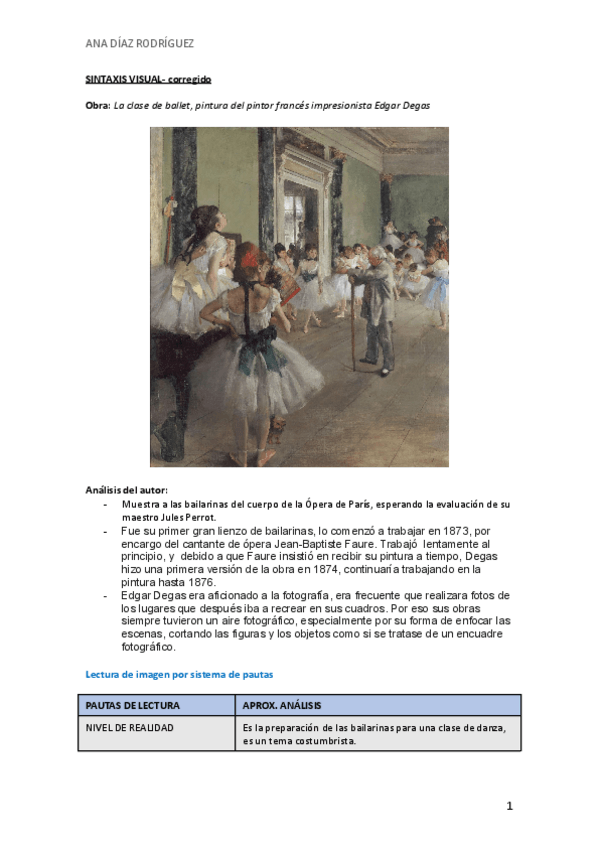 ANA DÍAZ RODRÍGUEZ

SINTAXIS VISUAL- corregido

Obra: La clase de ballet, pintura del pintor francés impresionista Edgar Degas

Análisis del autor:
- Muestra a las bailarinas del cuerpo de la Ópera de París, esperando la evaluación de su maestro Jules Perrot.
- Fue su primer gran lienzo de bailarinas, lo comenzó a trabajar en 1873, por encargo del cantante de ópera Jean-Baptiste Faure. Trabajó lentamente al principio, y debido a que Faure insistió en recibir su pintura a tiempo, Degas hizo una primera versión de la obra en 1874, continuaría trabajando en la pintura hasta 1876.
- Edgar Degas era aficionado a la fotografía, era frecuente que realizara fotos de los lugares que después iba a recrear en sus cuadros. Por eso sus obras siempre tuvieron un aire fotográfico, especialmente por su forma de enfocar las escenas, cortando las figuras y los objetos como si se tratase de un encuadre fotográfico.

Lectura de imagen por sistema de pautas

| PAUTAS DE LECTURA | APROX. ANÁLISIS |
|---|---|
| NIVEL DE REALIDAD | Es la preparación de las bailarinas para una clase de danza, es un tema costumbrista. |

1